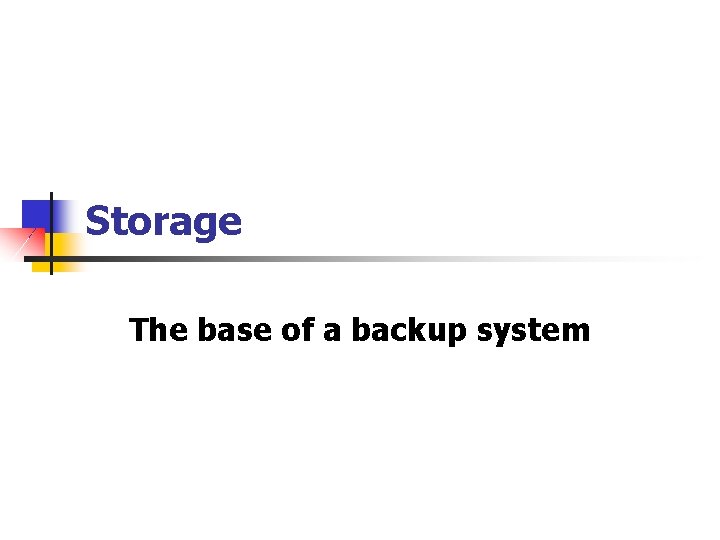 Storage

The base of a backup system